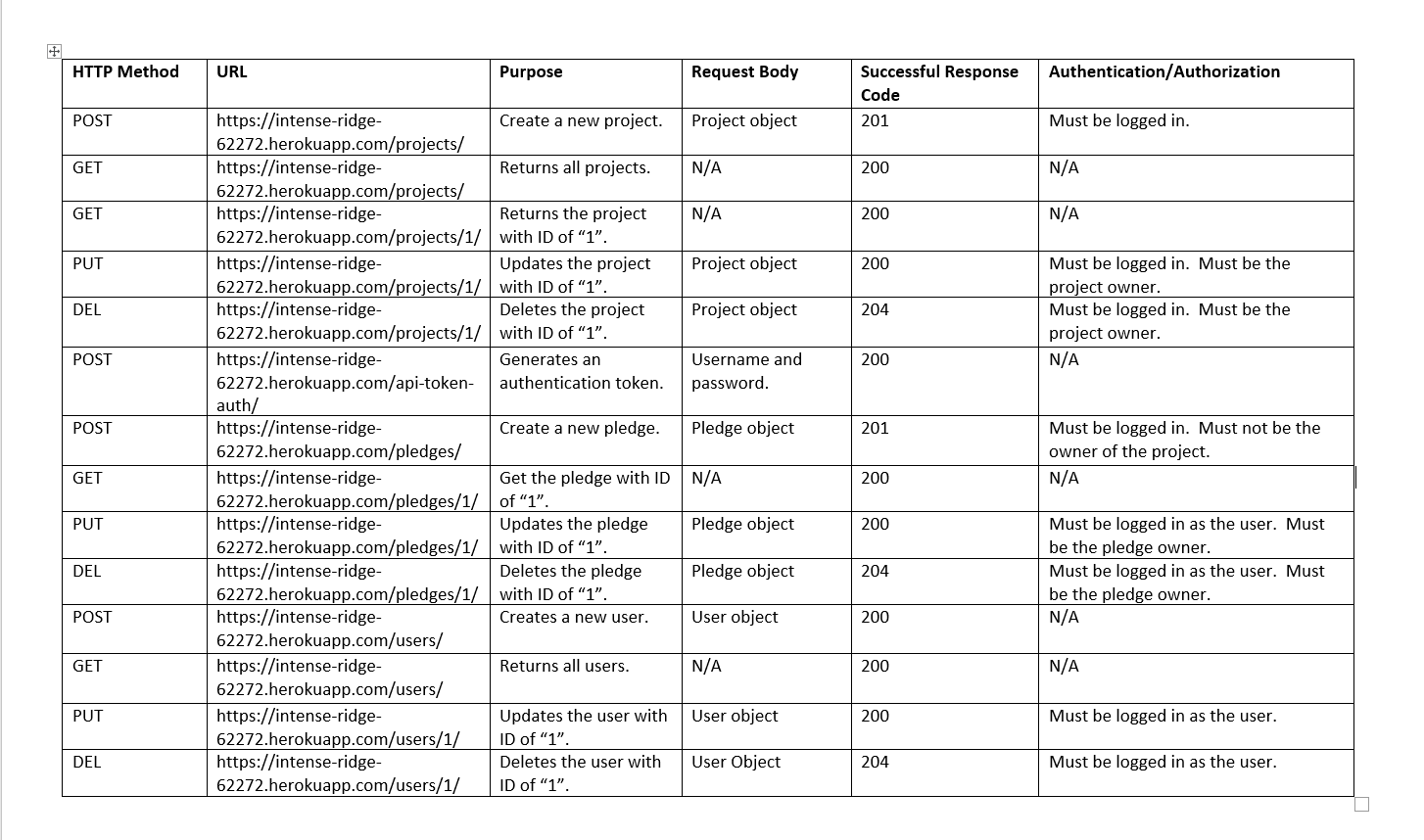 | HTTP Method | URL | Purpose | Request Body | Successful Response Code | Authentication/Authorization |
|---|---|---|---|---|---|
| POST | https://intense-ridge-62272.herokuapp.com/projects/ | Create a new project. | Project object | 201 | Must be logged in. |
| GET | https://intense-ridge-62272.herokuapp.com/projects/ | Returns all projects. | N/A | 200 | N/A |
| GET | https://intense-ridge-62272.herokuapp.com/projects/1/ | Returns the project with ID of “1”. | N/A | 200 | N/A |
| PUT | https://intense-ridge-62272.herokuapp.com/projects/1/ | Updates the project with ID of “1”. | Project object | 200 | Must be logged in. Must be the project owner. |
| DEL | https://intense-ridge-62272.herokuapp.com/projects/1/ | Deletes the project with ID of “1”. | Project object | 204 | Must be logged in. Must be the project owner. |
| POST | https://intense-ridge-62272.herokuapp.com/api-token-auth/ | Generates an authentication token. | Username and password. | 200 | N/A |
| POST | https://intense-ridge-62272.herokuapp.com/pledges/ | Create a new pledge. | Pledge object | 201 | Must be logged in. Must not be the owner of the project. |
| GET | https://intense-ridge-62272.herokuapp.com/pledges/1/ | Get the pledge with ID of “1”. | N/A | 200 | N/A |
| PUT | https://intense-ridge-62272.herokuapp.com/pledges/1/ | Updates the pledge with ID of “1”. | Pledge object | 200 | Must be logged in as the user. Must be the pledge owner. |
| DEL | https://intense-ridge-62272.herokuapp.com/pledges/1/ | Deletes the pledge with ID of “1”. | Pledge object | 204 | Must be logged in as the user. Must be the pledge owner. |
| POST | https://intense-ridge-62272.herokuapp.com/users/ | Creates a new user. | User object | 200 | N/A |
| GET | https://intense-ridge-62272.herokuapp.com/users/ | Returns all users. | N/A | 200 | N/A |
| PUT | https://intense-ridge-62272.herokuapp.com/users/1/ | Updates the user with ID of “1”. | User object | 200 | Must be logged in as the user. |
| DEL | https://intense-ridge-62272.herokuapp.com/users/1/ | Deletes the user with ID of “1”. | User Object | 204 | Must be logged in as the user. |